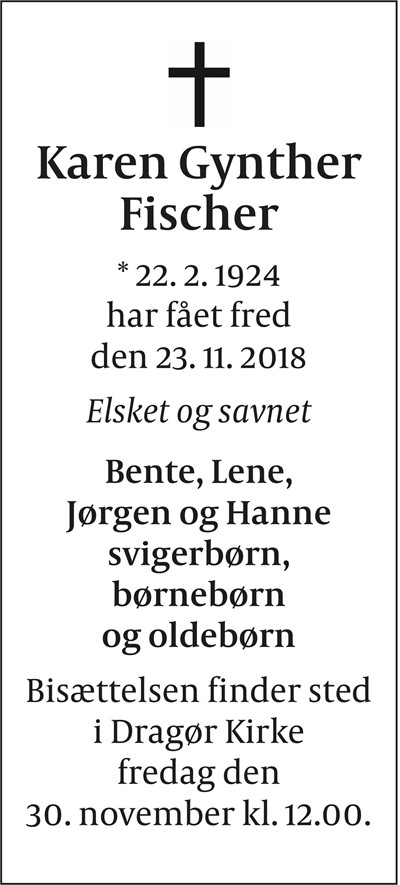 Karen Gynther Fischer

* 22. 2. 1924
har fået fred
den 23. 11. 2018

Elsket og savnet

Bente, Lene,
Jørgen og Hanne
svigerbørn,
børnebørn
og oldebørn

Bisættelsen finder sted
i Dragør Kirke
fredag den
30. november kl. 12.00.